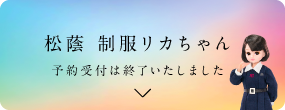 松蔭　制服リカちゃん

予約受付は終了いたしました